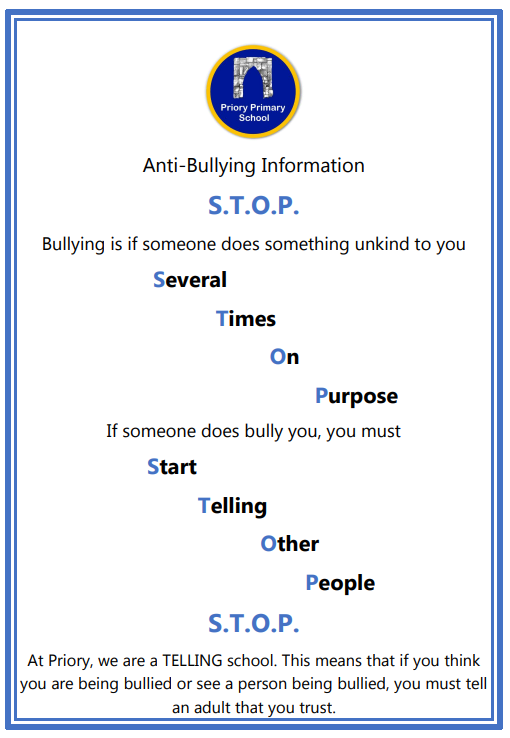 Priory Primary School

Anti-Bullying Information

S.T.O.P.

Bullying is if someone does something unkind to you

Several

Times

On

Purpose

If someone does bully you, you must

Start

Telling

Other

People

S.T.O.P.

At Priory, we are a TELLING school. This means that if you think you are being bullied or see a person being bullied, you must tell an adult that you trust.